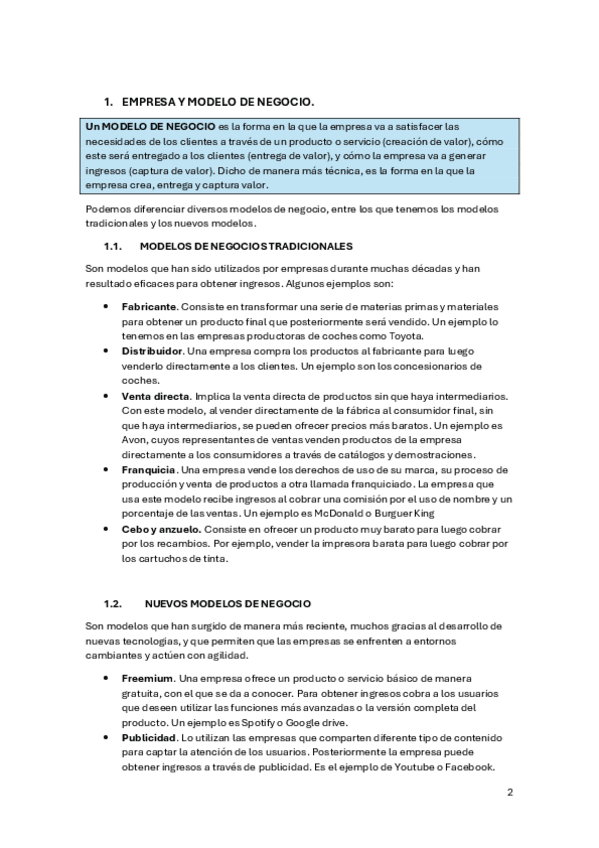 1. EMPRESA Y MODELO DE NEGOCIO.

Un MODELO DE NEGOCIO es la forma en la que la empresa va a satisfacer las necesidades de los clientes a través de un producto o servicio (creación de valor), cómo este será entregado a los clientes (entrega de valor), y cómo la empresa va a generar ingresos (captura de valor). Dicho de manera más técnica, es la forma en la que la empresa crea, entrega y captura valor.

Podemos diferenciar diversos modelos de negocio, entre los que tenemos los modelos tradicionales y los nuevos modelos.

1.1. MODELOS DE NEGOCIOS TRADICIONALES

Son modelos que han sido utilizados por empresas durante muchas décadas y han resultado eficaces para obtener ingresos. Algunos ejemplos son:

• Fabricante. Consiste en transformar una serie de materias primas y materiales para obtener un producto final que posteriormente será vendido. Un ejemplo lo tenemos en las empresas productoras de coches como Toyota.
• Distribuidor. Una empresa compra los productos al fabricante para luego venderlo directamente a los clientes. Un ejemplo son los concesionarios de coches.
• Venta directa. Implica la venta directa de productos sin que haya intermediarios. Con este modelo, al vender directamente de la fábrica al consumidor final, sin que haya intermediarios, se pueden ofrecer precios más baratos. Un ejemplo es Avon, cuyos representantes de ventas venden productos de la empresa directamente a los consumidores a través de catálogos y demostraciones.
• Franquicia. Una empresa vende los derechos de uso de su marca, su proceso de producción y venta de productos a otra llamada franquiciado. La empresa que usa este modelo recibe ingresos al cobrar una comisión por el uso de nombre y un porcentaje de las ventas. Un ejemplo es McDonald o Burguer King
• Cebo y anzuelo. Consiste en ofrecer un producto muy barato para luego cobrar por los recambios. Por ejemplo, vender la impresora barata para luego cobrar por los cartuchos de tinta.

1.2. NUEVOS MODELOS DE NEGOCIO

Son modelos que han surgido de manera más reciente, muchos gracias al desarrollo de nuevas tecnologías, y que permiten que las empresas se enfrenten a entornos cambiantes y actúen con agilidad.

• Freemium. Una empresa ofrece un producto o servicio básico de manera gratuita, con el que se da a conocer. Para obtener ingresos cobra a los usuarios que deseen utilizar las funciones más avanzadas o la versión completa del producto. Un ejemplo es Spotify o Google drive.
• Publicidad. Lo utilizan las empresas que comparten diferente tipo de contenido para captar la atención de los usuarios. Posteriormente la empresa puede obtener ingresos a través de publicidad. Es el ejemplo de Youtube o Facebook.

2